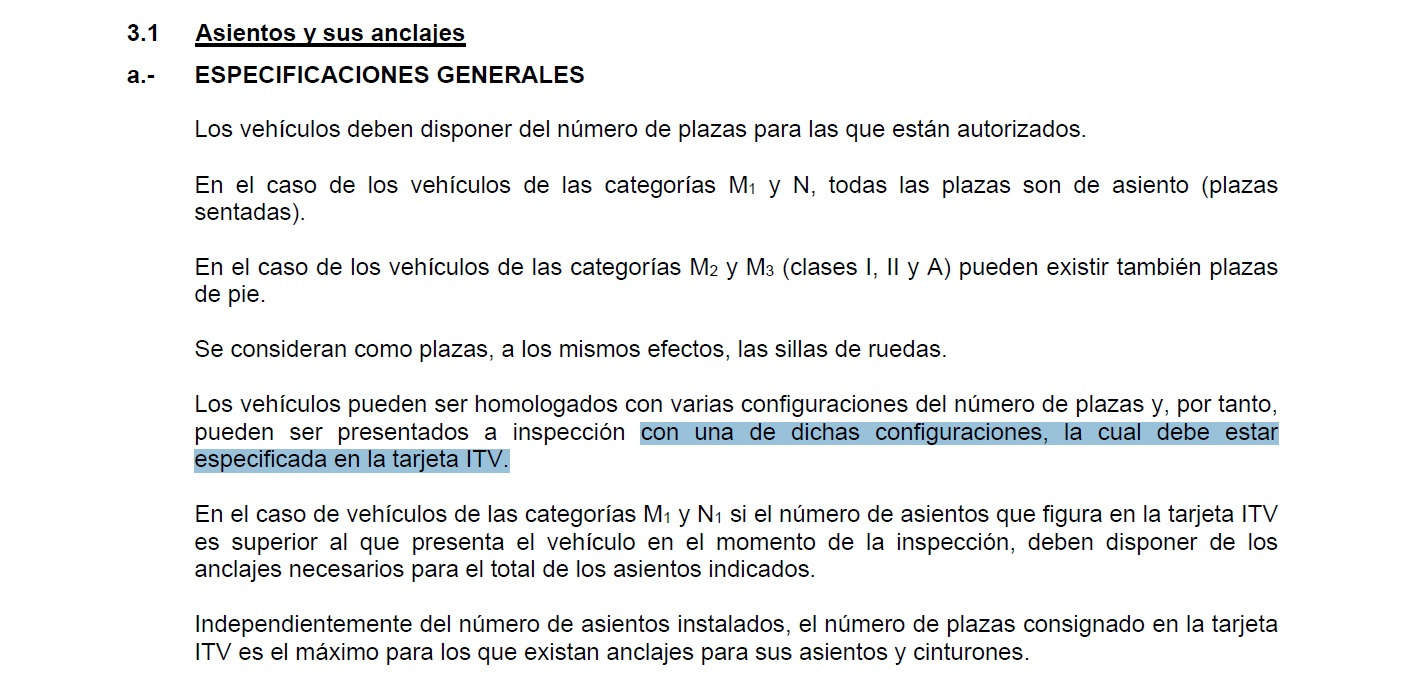 3.1 Asientos y sus anclajes

a.- ESPECIFICACIONES GENERALES

Los vehículos deben disponer del número de plazas para las que están autorizados.

En el caso de los vehículos de las categorías $M_1$ y N, todas las plazas son de asiento (plazas sentadas).

En el caso de los vehículos de las categorías $M_2$ y $M_3$ (clases I, II y A) pueden existir también plazas de pie.

Se consideran como plazas, a los mismos efectos, las sillas de ruedas.

Los vehículos pueden ser homologados con varias configuraciones del número de plazas y, por tanto, pueden ser presentados a inspección con una de dichas configuraciones, la cual debe estar especificada en la tarjeta ITV.

En el caso de vehículos de las categorías $M_1$ y $N_1$ si el número de asientos que figura en la tarjeta ITV es superior al que presenta el vehículo en el momento de la inspección, deben disponer de los anclajes necesarios para el total de los asientos indicados.

Independientemente del número de asientos instalados, el número de plazas consignado en la tarjeta ITV es el máximo para los que existan anclajes para sus asientos y cinturones.